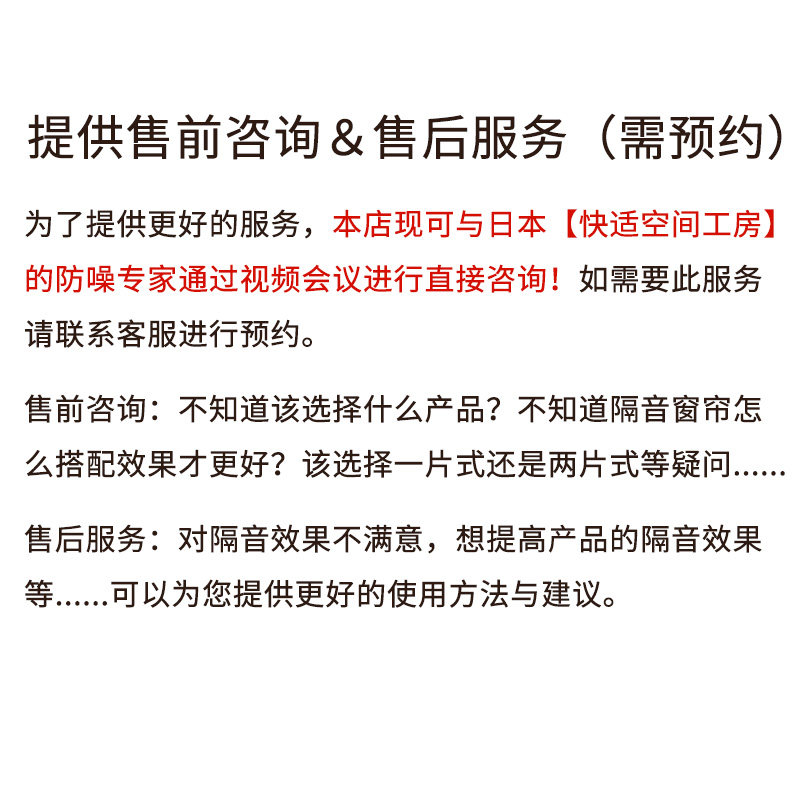 提供售前咨询＆售后服务（需预约）

为了提供更好的服务，本店现可与日本【快适空间工房】的防噪专家通过视频会议进行直接咨询！如需要此服务请联系客服进行预约。

售前咨询：不知道该选择什么产品？不知道隔音窗帘怎么搭配效果才更好？该选择一片式还是两片式等疑问......

售后服务：对隔音效果不满意，想提高产品的隔音效果等......可以为您提供更好的使用方法与建议。